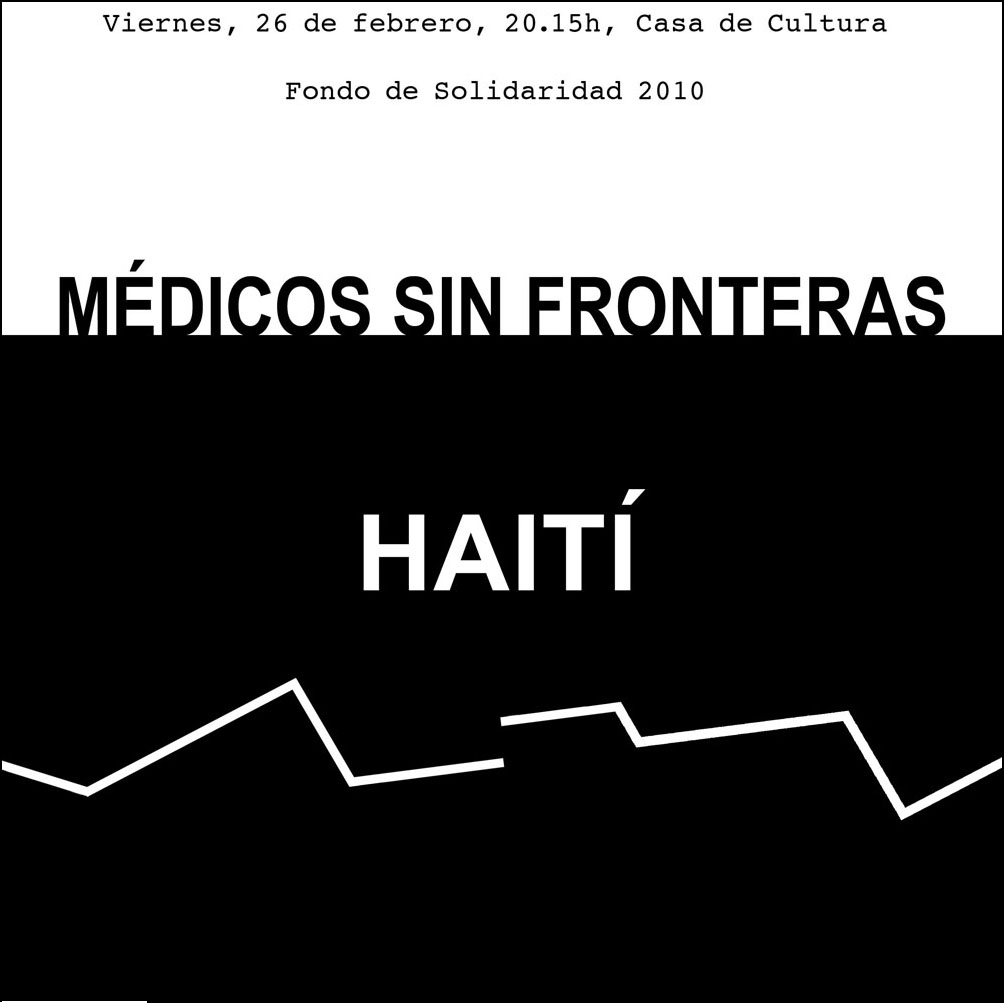 Viernes, 26 de febrero, 20.15h, Casa de Cultura

Fondo de Solidaridad 2010

MÉDICOS SIN FRONTERAS

HAITÍ